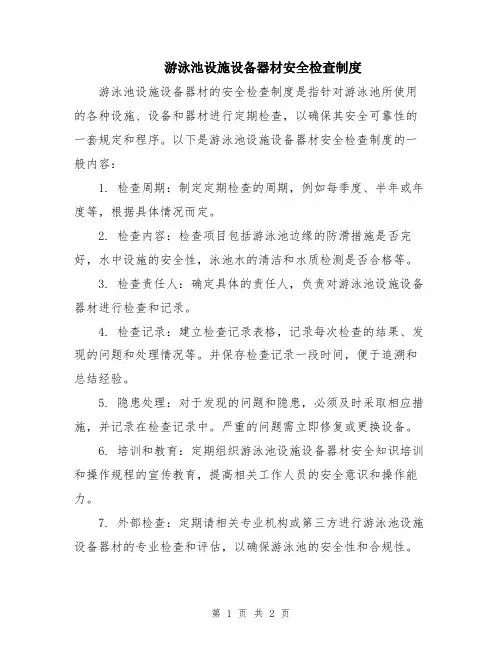 游泳池设施设备器材安全检查制度

游泳池设施设备器材的安全检查制度是指针对游泳池所使用的各种设施、设备和器材进行定期检查，以确保其安全可靠性的一套规定和程序。以下是游泳池设施设备器材安全检查制度的一般内容：

1. 检查周期：制定定期检查的周期，例如每季度、半年或年度等，根据具体情况而定。

2. 检查内容：检查项目包括游泳池边缘的防滑措施是否完好，水中设施的安全性，泳池水的清洁和水质检测是否合格等。

3. 检查责任人：确定具体的责任人，负责对游泳池设施设备器材进行检查和记录。

4. 检查记录：建立检查记录表格，记录每次检查的结果、发现的问题和处理情况等。并保存检查记录一段时间，便于追溯和总结经验。

5. 隐患处理：对于发现的问题和隐患，必须及时采取相应措施，并记录在检查记录中。严重的问题需立即修复或更换设备。

6. 培训和教育：定期组织游泳池设施设备器材安全知识培训和操作规程的宣传教育，提高相关工作人员的安全意识和操作能力。

7. 外部检查：定期请相关专业机构或第三方进行游泳池设施设备器材的专业检查和评估，以确保游泳池的安全性和合规性。

第 1 页 共 2 页